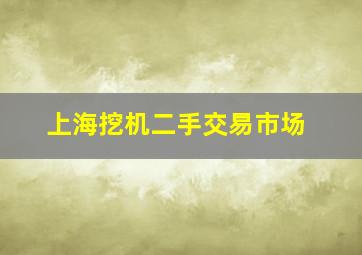 上海挖机二手交易市场